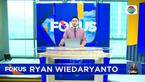 FOKUS

FOKUS RYAN WIEDARYANTO